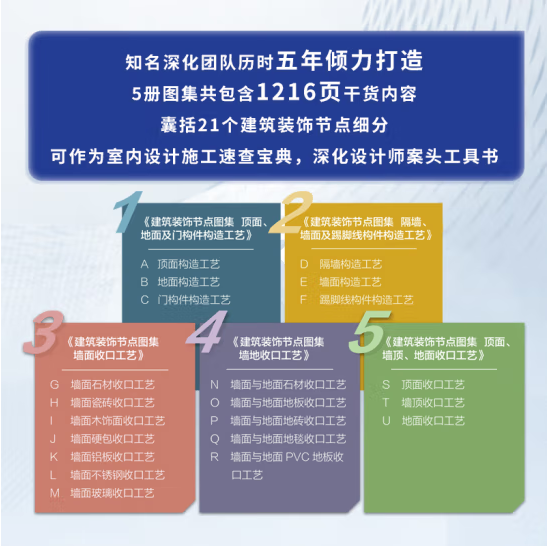 知名深化团队历时五年倾力打造
5册图集共包含1216页干货内容
囊括21个建筑装饰节点细分
可作为室内设计施工速查宝典，深化设计师案头工具书

1
《建筑装饰节点图集 顶面、地面及门构件构造工艺》
A 顶面构造工艺
B 地面构造工艺
C 门构件构造工艺

2
《建筑装饰节点图集 隔墙、墙面及踢脚线构件构造工艺》
D 隔墙构造工艺
E 墙面构造工艺
F 踢脚线构件构造工艺

3
《建筑装饰节点图集 墙面收口工艺》
G 墙面石材收口工艺
H 墙面瓷砖收口工艺
I 墙面木饰面收口工艺
J 墙面硬包收口工艺
K 墙面铝板收口工艺
L 墙面不锈钢收口工艺
M 墙面玻璃收口工艺

4
《建筑装饰节点图集 墙地收口工艺》
N 墙面与地面石材收口工艺
O 墙面与地面地板收口工艺
P 墙面与地面地砖收口工艺
Q 墙面与地面地毯收口工艺
R 墙面与地面PVC地板收口工艺

5
《建筑装饰节点图集 顶面、墙顶、地面收口工艺》
S 顶面收口工艺
T 墙顶收口工艺
U 地面收口工艺